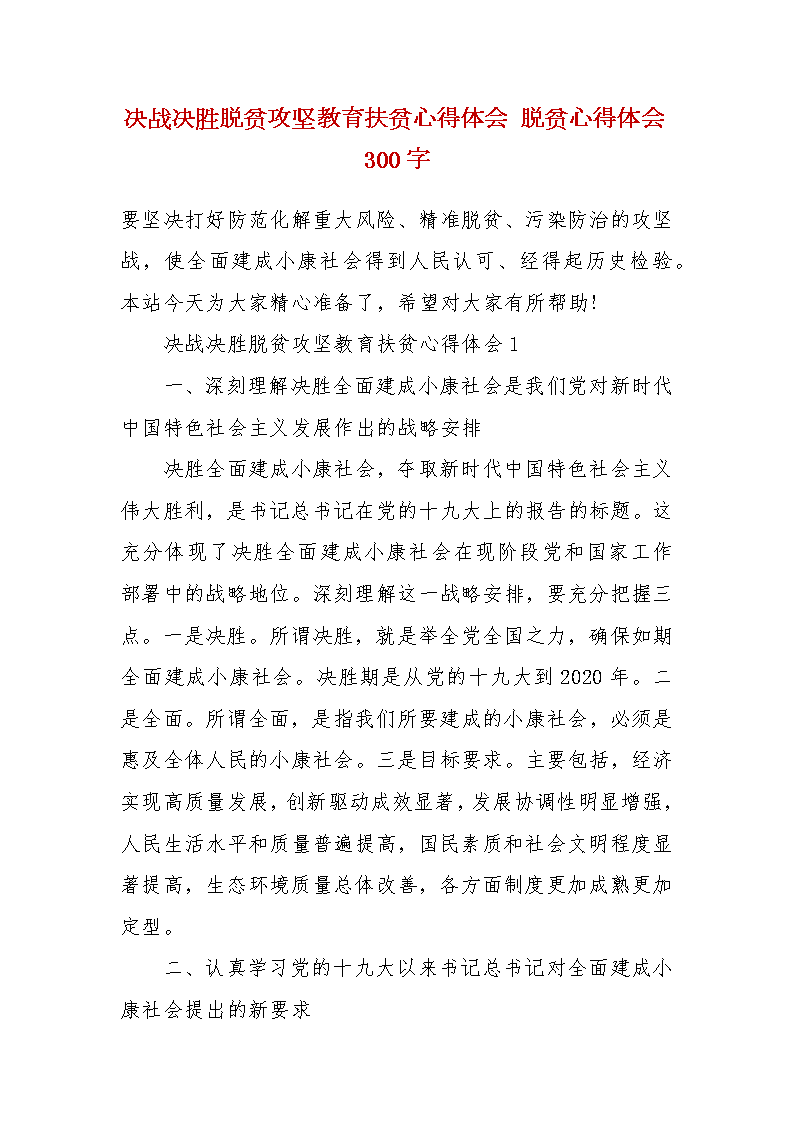 决战决胜脱贫攻坚教育扶贫心得体会 脱贫心得体会300字

要坚决打好防范化解重大风险、精准脱贫、污染防治的攻坚战，使全面建成小康社会得到人民认可、经得起历史检验。本站今天为大家精心准备了，希望对大家有所帮助!

决战决胜脱贫攻坚教育扶贫心得体会1

一、深刻理解决胜全面建成小康社会是我们党对新时代中国特色社会主义发展作出的战略安排

决胜全面建成小康社会，夺取新时代中国特色社会主义伟大胜利，是书记总书记在党的十九大上的报告的标题。这充分体现了决胜全面建成小康社会在现阶段党和国家工作部署中的战略地位。深刻理解这一战略安排，要充分把握三点。一是决胜。所谓决胜，就是举全党全国之力，确保如期全面建成小康社会。决胜期是从党的十九大到2020年。二是全面。所谓全面，是指我们所要建成的小康社会，必须是惠及全体人民的小康社会。三是目标要求。主要包括，经济实现高质量发展，创新驱动成效显著，发展协调性明显增强，人民生活水平和质量普遍提高，国民素质和社会文明程度显著提高，生态环境质量总体改善，各方面制度更加成熟更加定型。

二、认真学习党的十九大以来书记总书记对全面建成小康社会提出的新要求